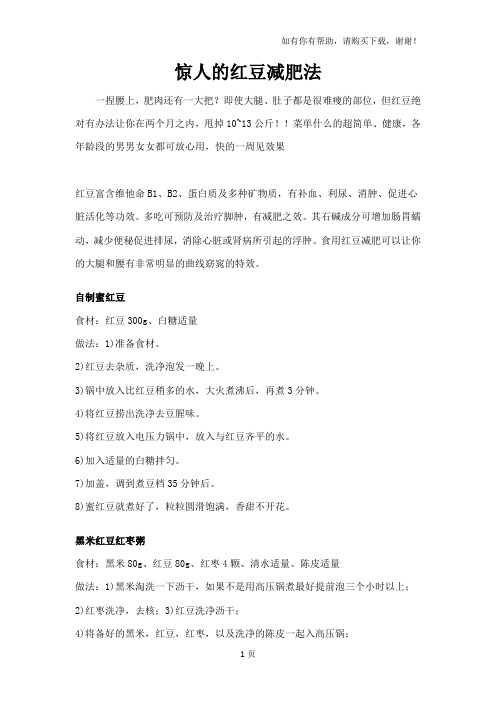 如有你有帮助，请购买下载，谢谢！

惊人的红豆减肥法

一捏腰上，肥肉还有一大把？即使大腿、肚子都是很难瘦的部位，但红豆绝对有办法让你在两个月之内，甩掉10~13公斤！！菜单什么的超简单、健康，各年龄段的男男女女都可放心用，快的一周见效果

红豆富含维他命B1、B2、蛋白质及多种矿物质，有补血、利尿、消肿、促进心脏活化等功效。多吃可预防及治疗脚肿，有减肥之效。其石碱成分可增加肠胃蠕动，减少便秘促进排尿，消除心脏或肾病所引起的浮肿。食用红豆减肥可以让你的大腿和腰有非常明显的曲线窈窕的特效。

自制蜜红豆

食材：红豆300g、白糖适量

做法：1)准备食材。

2)红豆去杂质，洗净泡发一晚上。

3)锅中放入比红豆稍多的水，大火煮沸后，再煮3分钟。

4)将红豆捞出洗净去豆腥味。

5)将红豆放入电压力锅中，放入与红豆齐平的水。

6)加入适量的白糖拌匀。

7)加盖，调到煮豆档35分钟后。

8)蜜红豆就煮好了，粒粒圆滑饱满，香甜不开花。

黑米红豆红枣粥

食材：黑米80g、红豆80g、红枣4颗、清水适量、陈皮适量

做法：1)黑米淘洗一下沥干，如果不是用高压锅煮最好提前泡三个小时以上；

2)红枣洗净，去核；3)红豆洗净沥干；

4)将备好的黑米，红豆，红枣，以及洗净的陈皮一起入高压锅；

1页